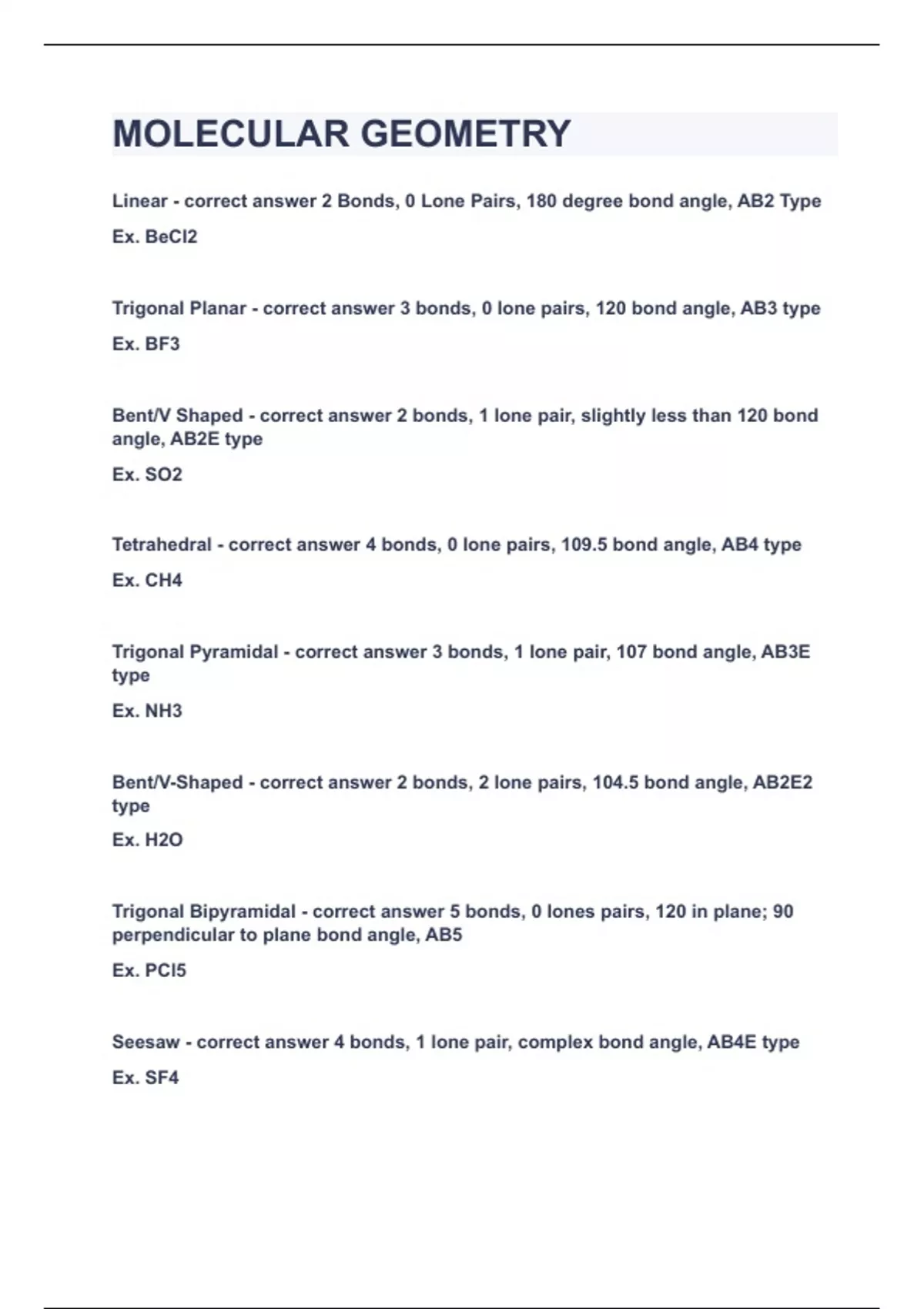 MOLECULAR GEOMETRY

Linear - correct answer 2 Bonds, 0 Lone Pairs, 180 degree bond angle, AB2 Type

Ex. BeCl2

Trigonal Planar - correct answer 3 bonds, 0 lone pairs, 120 bond angle, AB3 type

Ex. BF3

Bent/V Shaped - correct answer 2 bonds, 1 lone pair, slightly less than 120 bond angle, AB2E type

Ex. SO2

Tetrahedral - correct answer 4 bonds, 0 lone pairs, 109.5 bond angle, AB4 type

Ex. CH4

Trigonal Pyramidal - correct answer 3 bonds, 1 lone pair, 107 bond angle, AB3E type

Ex. NH3

Bent/V-Shaped - correct answer 2 bonds, 2 lone pairs, 104.5 bond angle, AB2E2 type

Ex. H2O

Trigonal Bipyramidal - correct answer 5 bonds, 0 lones pairs, 120 in plane; 90 perpendicular to plane bond angle, AB5

Ex. PCl5

Seesaw - correct answer 4 bonds, 1 lone pair, complex bond angle, AB4E type

Ex. SF4